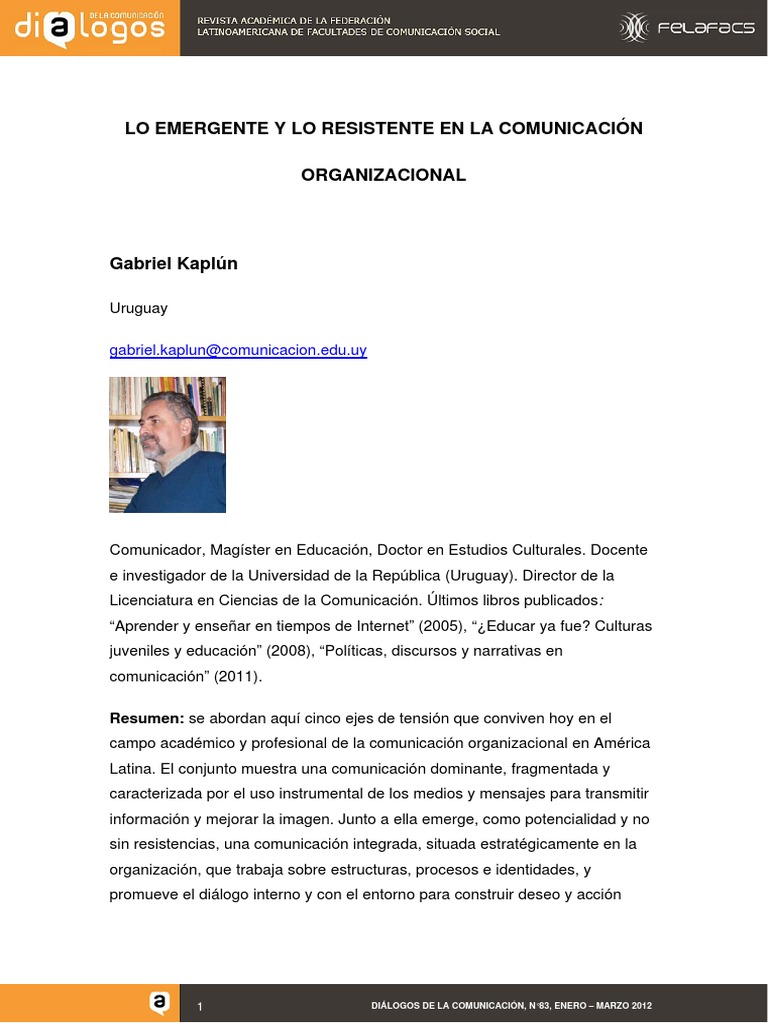 diálogos DE LA COMUNICACIÓN

REVISTA ACADÉMICA DE LA FEDERACIÓN LATINOAMERICANA DE FACULTADES DE COMUNICACIÓN SOCIAL

FELAFACS

LO EMERGENTE Y LO RESISTENTE EN LA COMUNICACIÓN ORGANIZACIONAL

Gabriel Kaplún

Uruguay

gabriel.kaplun@comunicacion.edu.uy

Comunicador, Magíster en Educación, Doctor en Estudios Culturales. Docente e investigador de la Universidad de la República (Uruguay). Director de la Licenciatura en Ciencias de la Comunicación. Últimos libros publicados: “Aprender y enseñar en tiempos de Internet” (2005), “¿Educar ya fue? Culturas juveniles y educación” (2008), “Políticas, discursos y narrativas en comunicación” (2011).

Resumen: se abordan aquí cinco ejes de tensión que conviven hoy en el campo académico y profesional de la comunicación organizacional en América Latina. El conjunto muestra una comunicación dominante, fragmentada y caracterizada por el uso instrumental de los medios y mensajes para transmitir información y mejorar la imagen. Junto a ella emerge, como potencialidad y no sin resistencias, una comunicación integrada, situada estratégicamente en la organización, que trabaja sobre estructuras, procesos e identidades, y promueve el diálogo interno y con el entorno para construir deseo y acción

1

DIÁLOGOS DE LA COMUNICACIÓN, N°83, ENERO – MARZO 2012